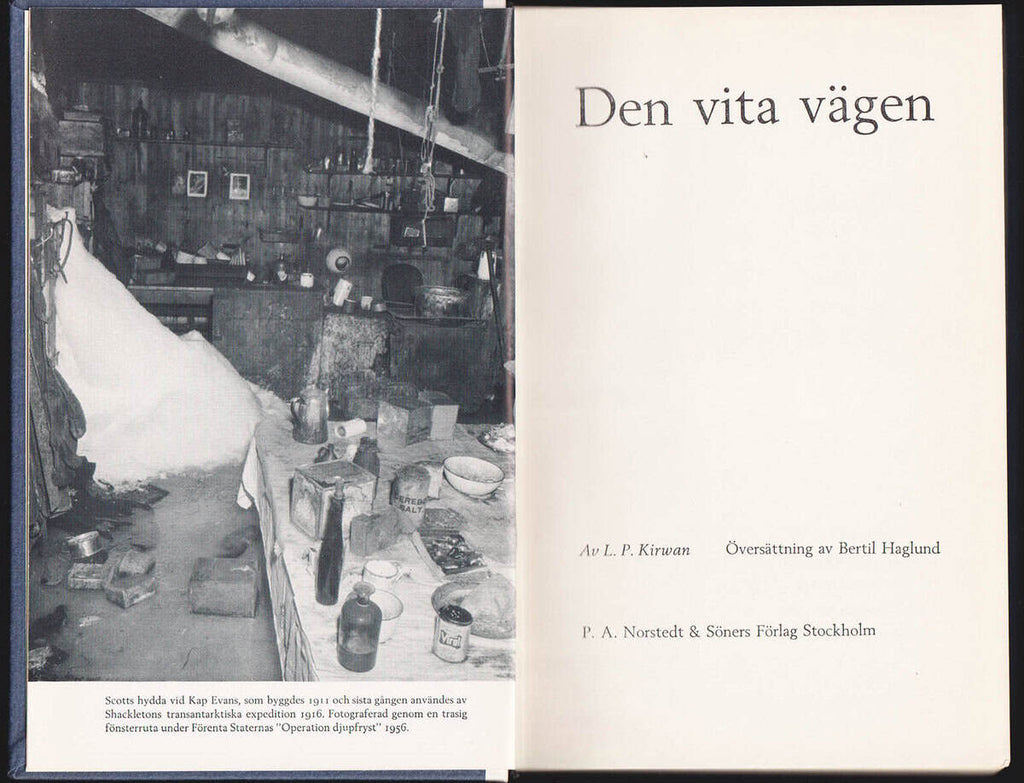 Scotts hydda vid Kap Evans, som byggdes 1911 och sista gången användes av Shackletons transantarktiska expedition 1916. Fotograferad genom en trasig fönsterruta under Förenta Staternas "Operation djupfryst" 1956.

Den vita vägen

Av L. P. Kirwan Översättning av Bertil Haglund

P. A. Norstedt & Söners Förlag Stockholm